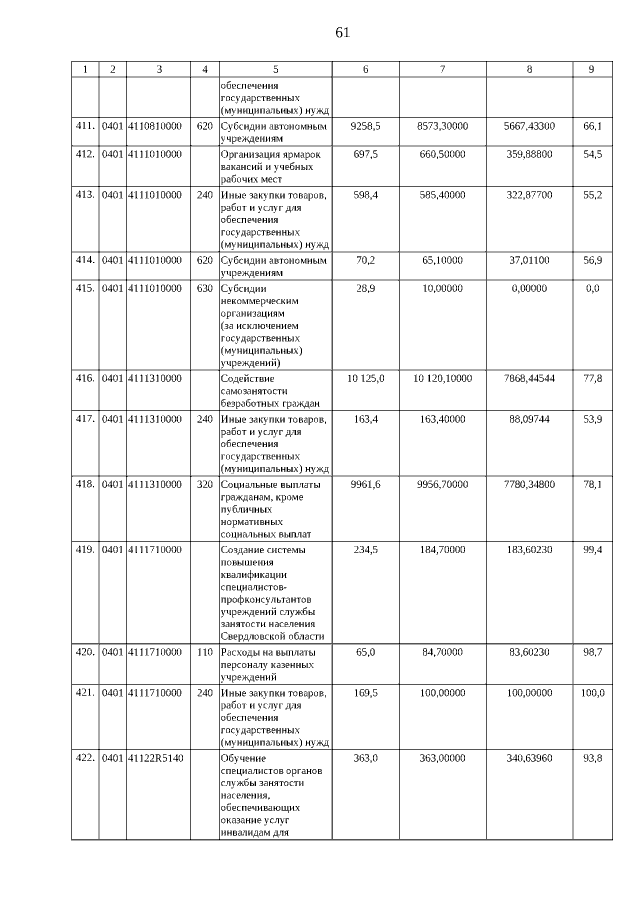 61

| 1 | 2 | 3 | 4 | 5 | 6 | 7 | 8 | 9 |
|---|---|---|---|---|---|---|---|---|
| | | | | обеспечения государственных (муниципальных) нужд | | | | |
| 411. | 0401 | 4110810000 | 620 | Субсидии автономным учреждениям | 9258,5 | 8573,30000 | 5667,43300 | 66,1 |
| 412. | 0401 | 4111010000 | | Организация ярмарок вакансий и учебных рабочих мест | 697,5 | 660,50000 | 359,88800 | 54,5 |
| 413. | 0401 | 4111010000 | 240 | Иные закупки товаров, работ и услуг для обеспечения государственных (муниципальных) нужд | 598,4 | 585,40000 | 322,87700 | 55,2 |
| 414. | 0401 | 4111010000 | 620 | Субсидии автономным учреждениям | 70,2 | 65,10000 | 37,01100 | 56,9 |
| 415. | 0401 | 4111010000 | 630 | Субсидии некоммерческим организациям (за исключением государственных (муниципальных) учреждений) | 28,9 | 10,00000 | 0,00000 | 0,0 |
| 416. | 0401 | 4111310000 | | Содействие самозанятости безработных граждан | 10 125,0 | 10 120,10000 | 7868,44544 | 77,8 |
| 417. | 0401 | 4111310000 | 240 | Иные закупки товаров, работ и услуг для обеспечения государственных (муниципальных) нужд | 163,4 | 163,40000 | 88,09744 | 53,9 |
| 418. | 0401 | 4111310000 | 320 | Социальные выплаты гражданам, кроме публичных нормативных социальных выплат | 9961,6 | 9956,70000 | 7780,34800 | 78,1 |
| 419. | 0401 | 4111710000 | | Создание системы повышения квалификации специалистов-профконсультантов учреждений службы занятости населения Свердловской области | 234,5 | 184,70000 | 183,60230 | 99,4 |
| 420. | 0401 | 4111710000 | 110 | Расходы на выплаты персоналу казенных учреждений | 65,0 | 84,70000 | 83,60230 | 98,7 |
| 421. | 0401 | 4111710000 | 240 | Иные закупки товаров, работ и услуг для обеспечения государственных (муниципальных) нужд | 169,5 | 100,00000 | 100,00000 | 100,0 |
| 422. | 0401 | 41122R5140 | | Обучение специалистов органов службы занятости населения, обеспечивающих оказание услуг инвалидам для | 363,0 | 363,00000 | 340,63960 | 93,8 |